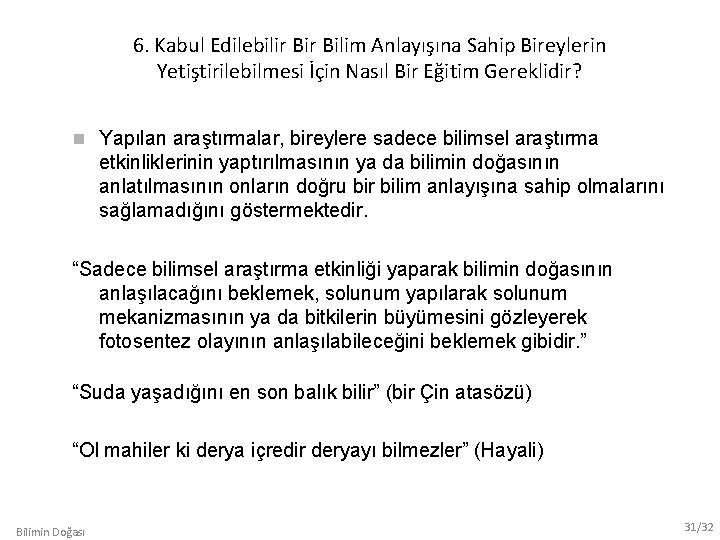 6. Kabul Edilebilir Bir Bilim Anlayışına Sahip Bireylerin Yetiştirilebilmesi İçin Nasıl Bir Eğitim Gereklidir?

Yapılan araştırmalar, bireylere sadece bilimsel araştırma etkinliklerinin yaptırılmasının ya da bilimin doğasının anlatılmasının onların doğru bir bilim anlayışına sahip olmalarını sağlamadığını göstermektedir.

“Sadece bilimsel araştırma etkinliği yaparak bilimin doğasının anlaşılacağını beklemek, solunum yapılarak solunum mekanizmasının ya da bitkilerin büyümesini gözleyerek fotosentez olayının anlaşılabileceğini beklemek gibidir.”

“Suda yaşadığını en son balık bilir” (bir Çin atasözü)

“Ol mahiler ki derya içredir deryayı bilmezler” (Hayali)

Bilimin Doğası

31/32